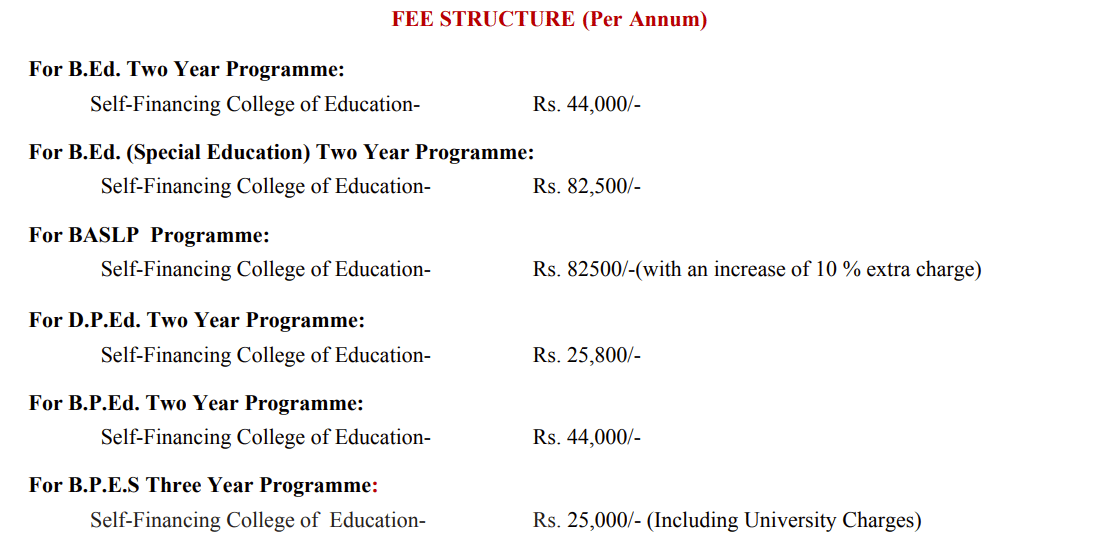 FEE STRUCTURE (Per Annum)

For B.Ed. Two Year Programme:

Self-Financing College of Education- Rs. 44,000/-

For B.Ed. (Special Education) Two Year Programme:

Self-Financing College of Education- Rs. 82,500/-

For BASLP Programme:

Self-Financing College of Education- Rs. 82500/-(with an increase of 10 % extra charge)

For D.P.Ed. Two Year Programme:

Self-Financing College of Education- Rs. 25,800/-

For B.P.Ed. Two Year Programme:

Self-Financing College of Education- Rs. 44,000/-

For B.P.E.S Three Year Programme:

Self-Financing College of Education- Rs. 25,000/- (Including University Charges)